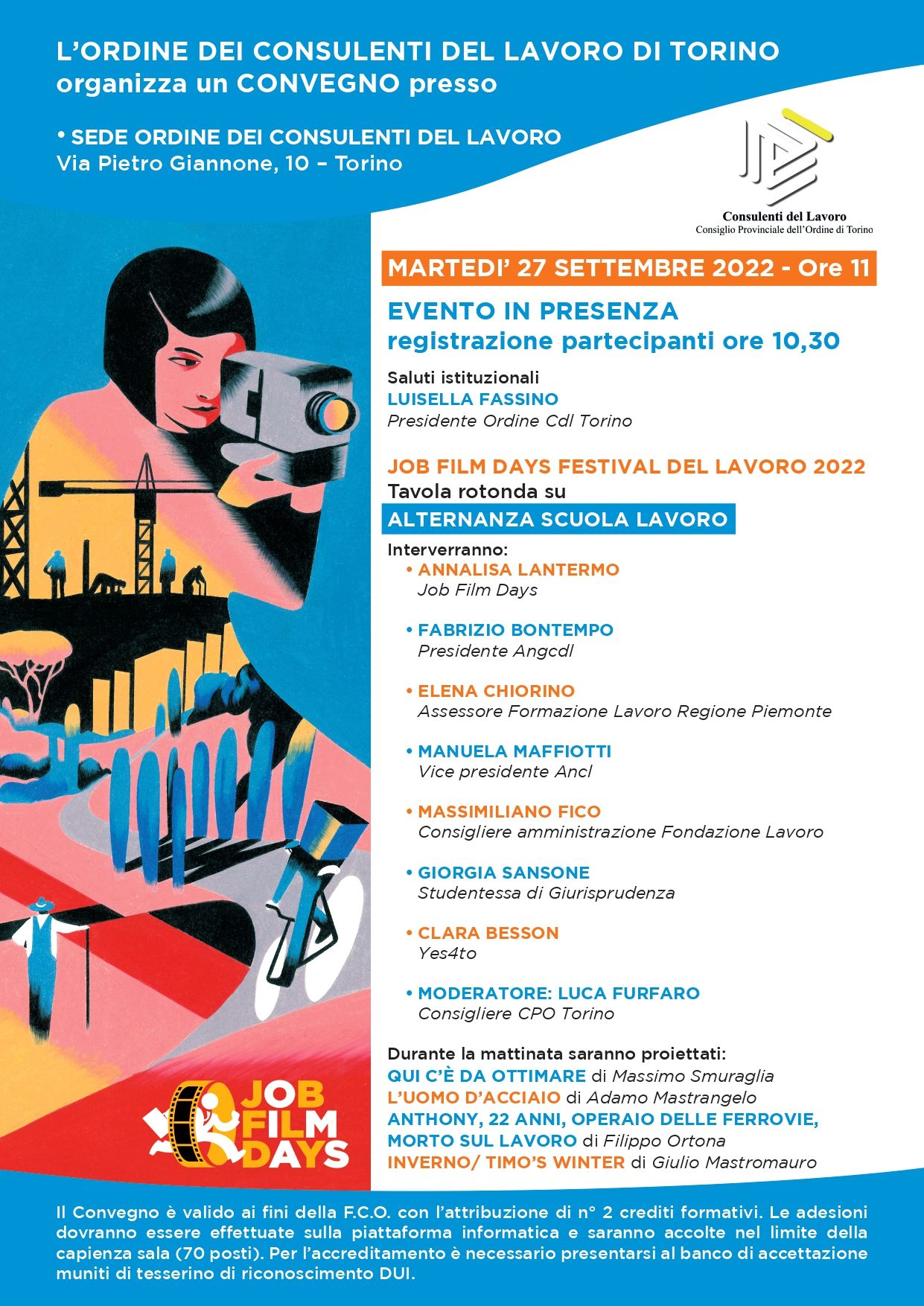 L'ORDINE DEI CONSULENTI DEL LAVORO DI TORINO
organizza un CONVEGNO presso

• SEDE ORDINE DEI CONSULENTI DEL LAVORO
Via Pietro Giannone, 10 – Torino

Consulenti del Lavoro
Consiglio Provinciale dell'Ordine di Torino

MARTEDI' 27 SETTEMBRE 2022 - Ore 11

EVENTO IN PRESENZA
registrazione partecipanti ore 10,30

Saluti istituzionali
LUISELLA FASSINO
Presidente Ordine Cdl Torino

JOB FILM DAYS FESTIVAL DEL LAVORO 2022
Tavola rotonda su
ALTERNANZA SCUOLA LAVORO

Interverranno:
• ANNALISA LANTERMO
Job Film Days

• FABRIZIO BONTEMPO
Presidente Angcdl

• ELENA CHIORINO
Assessore Formazione Lavoro Regione Piemonte

• MANUELA MAFFIOTTI
Vice presidente Ancl

• MASSIMILIANO FICO
Consigliere amministrazione Fondazione Lavoro

• GIORGIA SANSONE
Studentessa di Giurisprudenza

• CLARA BESSON
Yes4to

• MODERATORE: LUCA FURFARO
Consigliere CPO Torino

Durante la mattinata saranno proiettati:
QUI C'È DA OTTIMARE di Massimo Smuraglia
L'UOMO D'ACCIAIO di Adamo Mastrangelo
ANTHONY, 22 ANNI, OPERAIO DELLE FERROVIE, MORTO SUL LAVORO di Filippo Ortona
INVERNO/ TIMO'S WINTER di Giulio Mastromauro

JOB FILM DAYS

Il Convegno è valido ai fini della F.C.O. con l'attribuzione di n° 2 crediti formativi. Le adesioni dovranno essere effettuate sulla piattaforma informatica e saranno accolte nel limite della capienza sala (70 posti). Per l'accreditamento è necessario presentarsi al banco di accettazione muniti di tesserino di riconoscimento DUI.